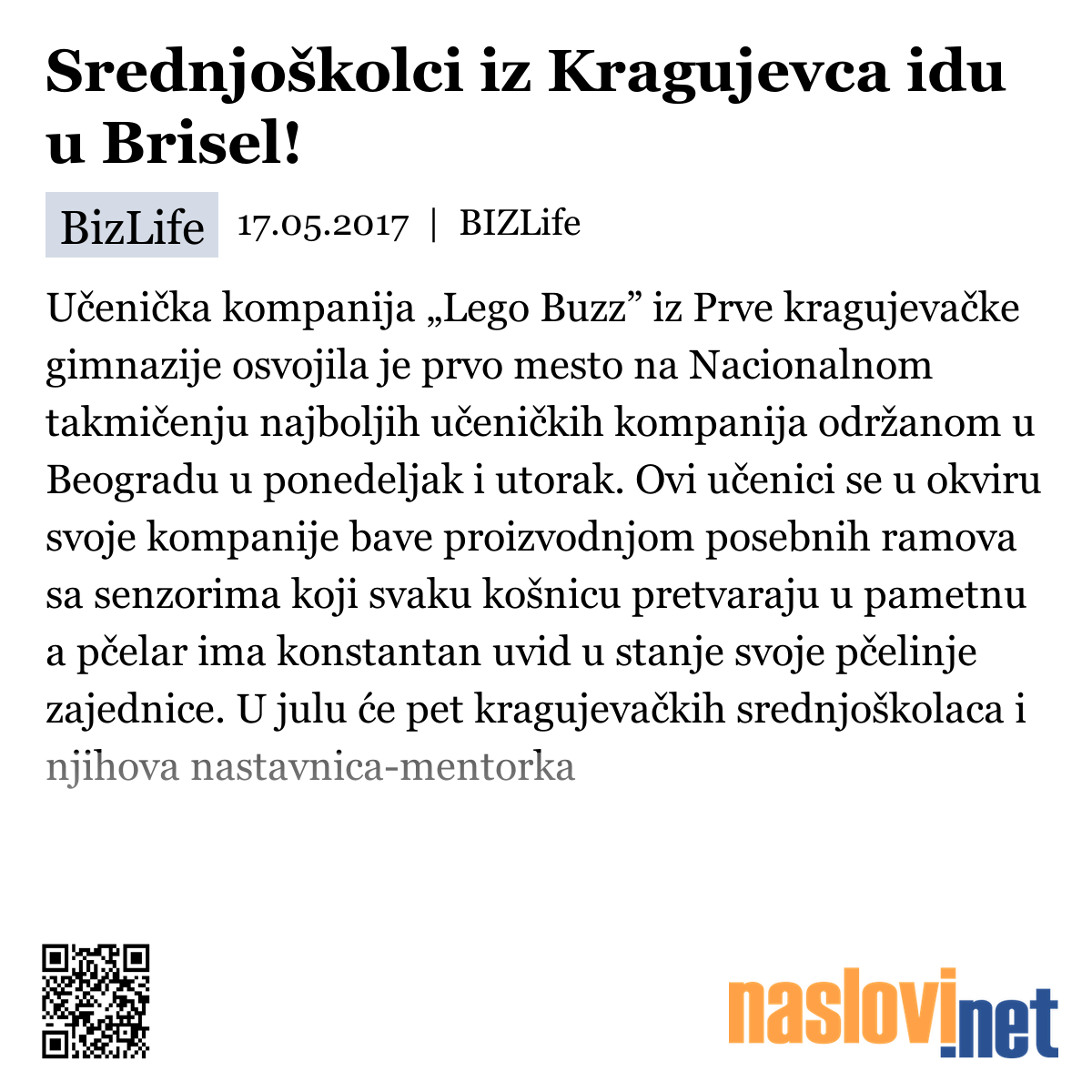 Srednjoškolci iz Kragujevca idu u Brisel!

BizLife 17.05.2017 | BIZLife

Učenička kompanija „Lego Buzz” iz Prve kragujevačke gimnazije osvojila je prvo mesto na Nacionalnom takmičenju najboljih učeničkih kompanija održanom u Beogradu u ponedeljak i utorak. Ovi učenici se u okviru svoje kompanije bave proizvodnjom posebnih ramova sa senzorima koji svaku košnicu pretvaraju u pametnu a pčelar ima konstantan uvid u stanje svoje pčelinje zajednice. U julu će pet kragujevačkih srednjoškolaca i njihova nastavnica-mentorka

naslovi.net